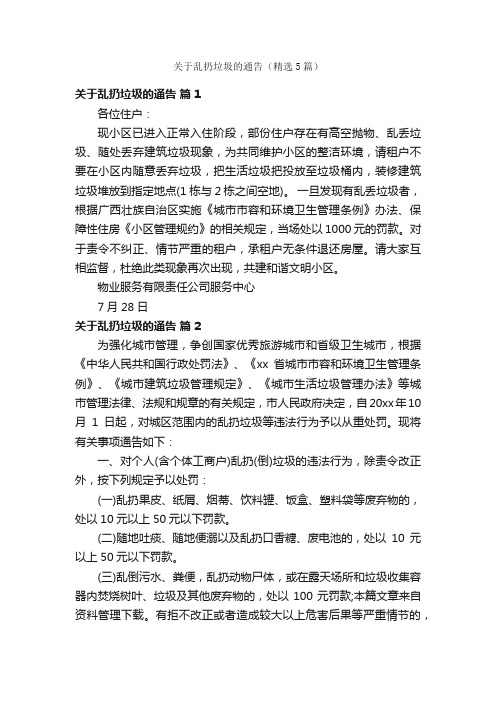 关于乱扔垃圾的通告（精选5篇）

关于乱扔垃圾的通告 篇1

各位住户：

现小区已进入正常入住阶段，部份住户存在有高空抛物、乱丢垃圾、随处丢弃建筑垃圾现象，为共同维护小区的整洁环境，请租户不要在小区内随意丢弃垃圾，把生活垃圾把投放至垃圾桶内，装修建筑垃圾堆放到指定地点(1栋与2栋之间空地)。一旦发现有乱丢垃圾者，根据广西壮族自治区实施《城市市容和环境卫生管理条例》办法、保障性住房《小区管理规约》的相关规定，当场处以1000元的罚款。对于责令不纠正、情节严重的租户，承租户无条件退还房屋。请大家互相监督，杜绝此类现象再次出现，共建和谐文明小区。

物业服务有限责任公司服务中心

7月28日

关于乱扔垃圾的通告 篇2

为强化城市管理，争创国家优秀旅游城市和省级卫生城市，根据《中华人民共和国行政处罚法》、《xx省城市市容和环境卫生管理条例》、《城市建筑垃圾管理规定》、《城市生活垃圾管理办法》等城市管理法律、法规和规章的有关规定，市人民政府决定，自20xx年10月1日起，对城区范围内的乱扔垃圾等违法行为予以从重处罚。现将有关事项通告如下：

一、对个人(含个体工商户)乱扔(倒)垃圾的违法行为，除责令改正外，按下列规定予以处罚：

(一)乱扔果皮、纸屑、烟蒂、饮料罐、饭盒、塑料袋等废弃物的，处以10元以上50元以下罚款。

(二)随地吐痰、随地便溺以及乱扔口香糖、废电池的，处以10元以上50元以下罚款。

(三)乱倒污水、粪便，乱扔动物尸体，或在露天场所和垃圾收集容器内焚烧树叶、垃圾及其他废弃物的，处以100元罚款;本篇文章来自资料管理下载。有拒不改正或者造成较大以上危害后果等严重情节的，